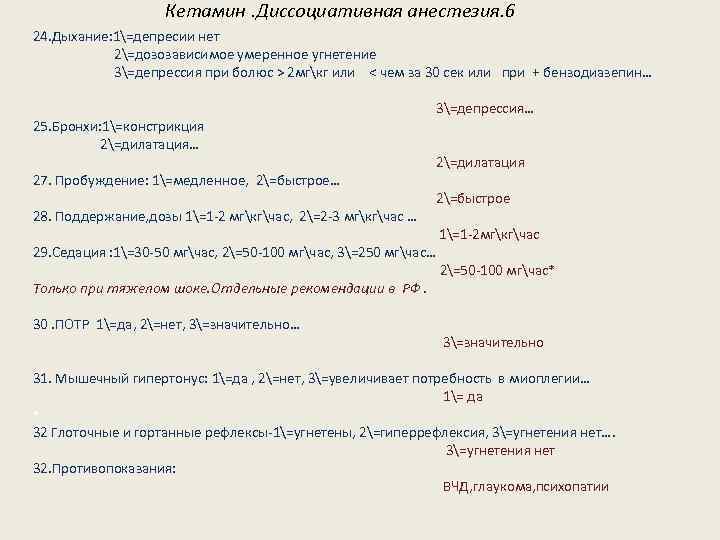 Кетамин .Диссоциативная анестезия.6

24.Дыхание:1\=депресии нет
2\=дозозависимое умеренное угнетение
3\=депрессия при болюс > 2мг\кг или < чем за 30 сек или при + бензодиазепин…

3\=депрессия…

25.Бронхи:1\=констрикция
2\=дилатация…

2\=дилатация

27. Пробуждение: 1\=медленное, 2\=быстрое…

2\=быстрое

28. Поддержание,дозы 1\=1-2 мг\кг\час, 2\=2-3 мг\кг\час …

1\=1-2мг\кг\час

29.Седация :1\=30-50 мг\час, 2\=50-100 мг\час, 3\=250 мг\час…

2\=50-100 мг\час*

Только при тяжелом шоке.Отдельные рекомендации в РФ .

30 .ПОТР 1\=да, 2\=нет, 3\=значительно…

3\=значительно

31. Мышечный гипертонус: 1\=да , 2\=нет, 3\=увеличивает потребность в миоплегии…

1\= да

32 Глоточные и гортанные рефлексы-1\=угнетены, 2\=гиперрефлексия, 3\=угнетения нет….

3\=угнетения нет

32.Противопоказания:

ВЧД,глаукома,психопатии